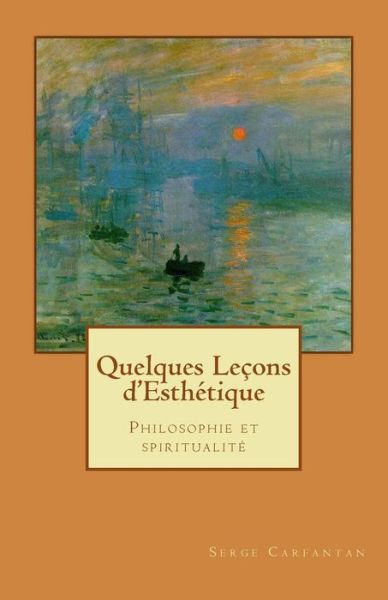 Quelques Leçons d'Esthétique

Philosophie et spiritualité

Serge Carfantan